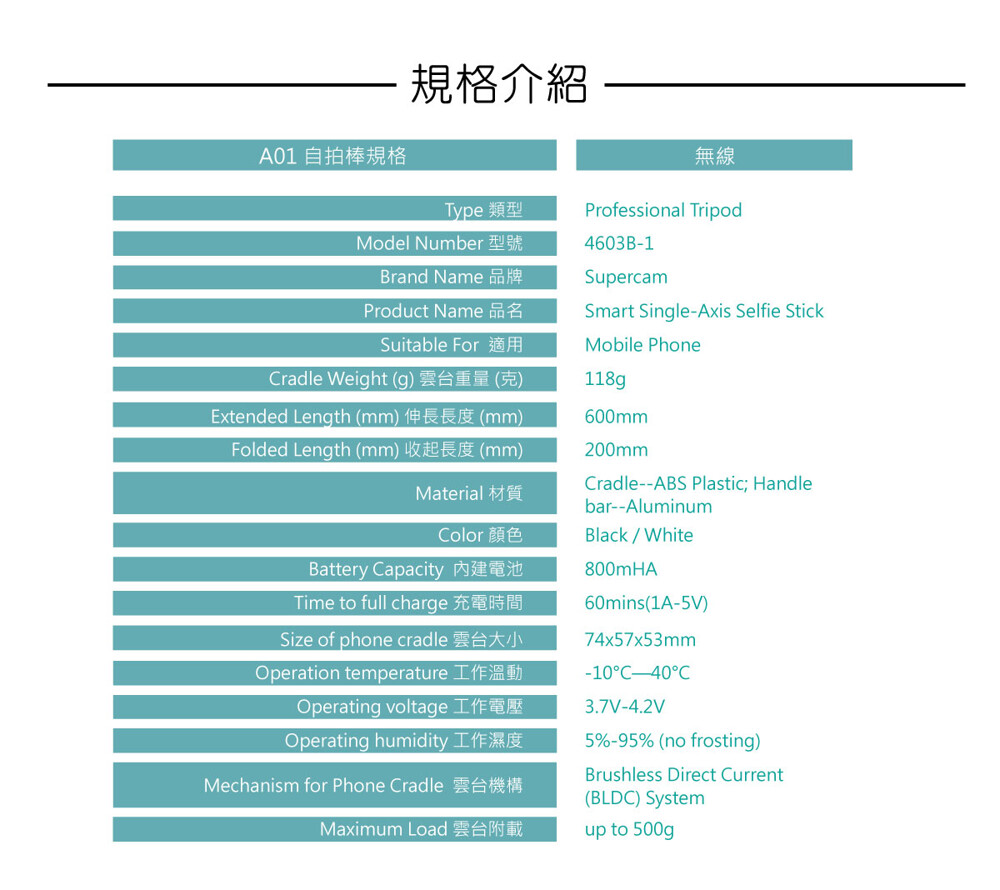 規格介紹

| A01 自拍棒規格 | 無線 |
|---|---|
| Type 類型 | Professional Tripod |
| Model Number 型號 | 4603B-1 |
| Brand Name 品牌 | Supercam |
| Product Name 品名 | Smart Single-Axis Selfie Stick |
| Suitable For 適用 | Mobile Phone |
| Cradle Weight (g) 雲台重量 (克) | 118g |
| Extended Length (mm) 伸長長度 (mm) | 600mm |
| Folded Length (mm) 收起長度 (mm) | 200mm |
| Material 材質 | Cradle--ABS Plastic; Handle bar--Aluminum |
| Color 顏色 | Black / White |
| Battery Capacity 內建電池 | 800mHA |
| Time to full charge 充電時間 | 60mins(1A-5V) |
| Size of phone cradle 雲台大小 | 74x57x53mm |
| Operation temperature 工作溫動 | -10°C—40°C |
| Operating voltage 工作電壓 | 3.7V-4.2V |
| Operating humidity 工作濕度 | 5%-95% (no frosting) |
| Mechanism for Phone Cradle 雲台機構 | Brushless Direct Current (BLDC) System |
| Maximum Load 雲台附載 | up to 500g |